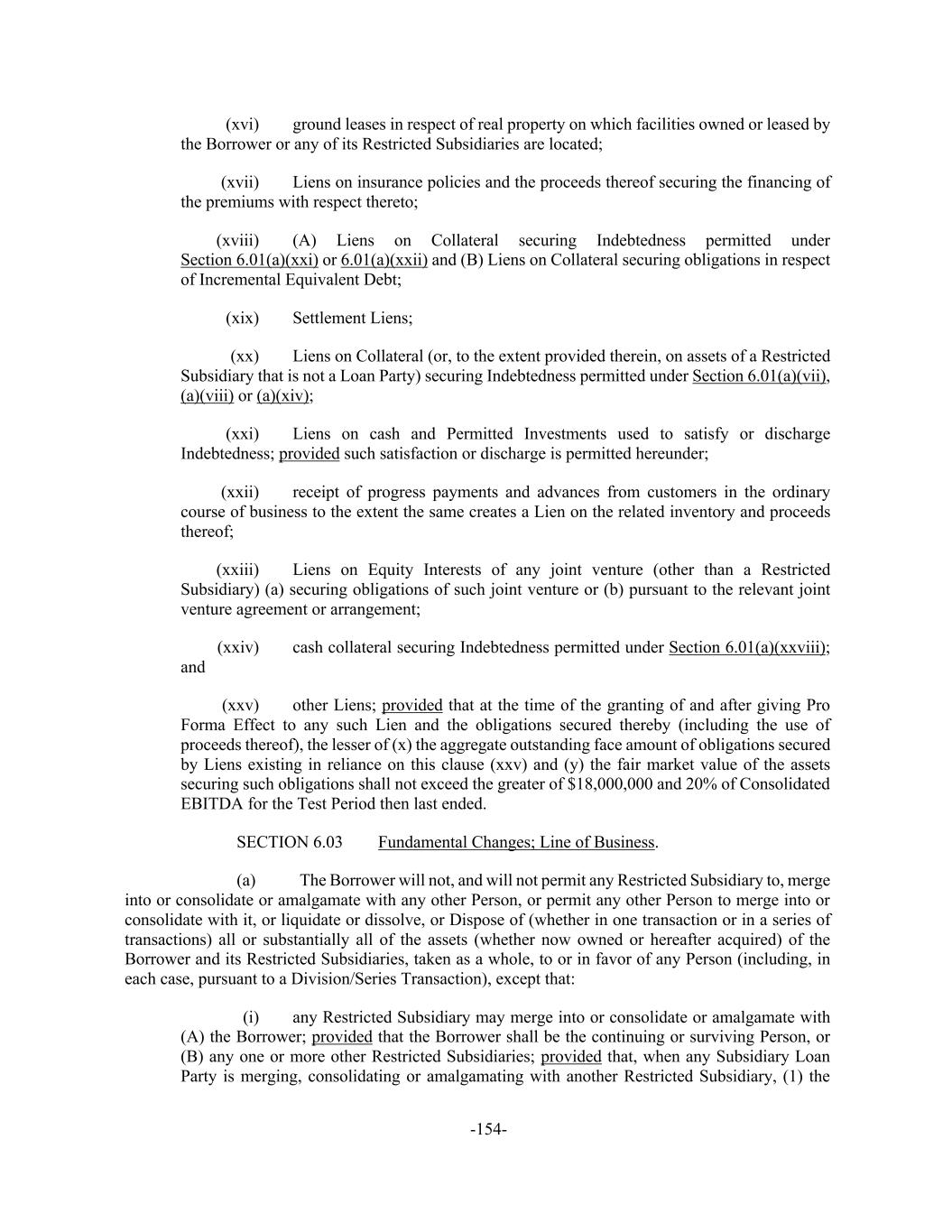 (xvi) ground leases in respect of real property on which facilities owned or leased by the Borrower or any of its Restricted Subsidiaries are located;

(xvii) Liens on insurance policies and the proceeds thereof securing the financing of the premiums with respect thereto;

(xviii) (A) Liens on Collateral securing Indebtedness permitted under Section 6.01(a)(xxi) or 6.01(a)(xxii) and (B) Liens on Collateral securing obligations in respect of Incremental Equivalent Debt;

(xix) Settlement Liens;

(xx) Liens on Collateral (or, to the extent provided therein, on assets of a Restricted Subsidiary that is not a Loan Party) securing Indebtedness permitted under Section 6.01(a)(vii), (a)(viii) or (a)(xiv);

(xxi) Liens on cash and Permitted Investments used to satisfy or discharge Indebtedness; provided such satisfaction or discharge is permitted hereunder;

(xxii) receipt of progress payments and advances from customers in the ordinary course of business to the extent the same creates a Lien on the related inventory and proceeds thereof;

(xxiii) Liens on Equity Interests of any joint venture (other than a Restricted Subsidiary) (a) securing obligations of such joint venture or (b) pursuant to the relevant joint venture agreement or arrangement;

(xxiv) cash collateral securing Indebtedness permitted under Section 6.01(a)(xxviii); and

(xxv) other Liens; provided that at the time of the granting of and after giving Pro Forma Effect to any such Lien and the obligations secured thereby (including the use of proceeds thereof), the lesser of (x) the aggregate outstanding face amount of obligations secured by Liens existing in reliance on this clause (xxv) and (y) the fair market value of the assets securing such obligations shall not exceed the greater of $18,000,000 and 20% of Consolidated EBITDA for the Test Period then last ended.

SECTION 6.03 Fundamental Changes; Line of Business.

(a) The Borrower will not, and will not permit any Restricted Subsidiary to, merge into or consolidate or amalgamate with any other Person, or permit any other Person to merge into or consolidate with it, or liquidate or dissolve, or Dispose of (whether in one transaction or in a series of transactions) all or substantially all of the assets (whether now owned or hereafter acquired) of the Borrower and its Restricted Subsidiaries, taken as a whole, to or in favor of any Person (including, in each case, pursuant to a Division/Series Transaction), except that:

(i) any Restricted Subsidiary may merge into or consolidate or amalgamate with (A) the Borrower; provided that the Borrower shall be the continuing or surviving Person, or (B) any one or more other Restricted Subsidiaries; provided that, when any Subsidiary Loan Party is merging, consolidating or amalgamating with another Restricted Subsidiary, (1) the

-154-